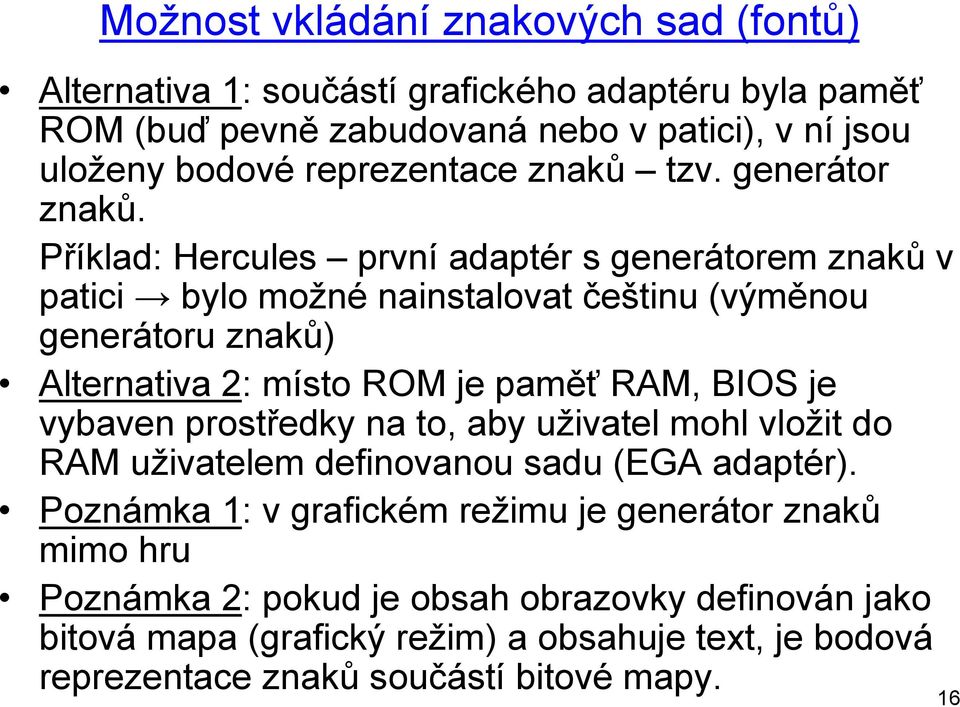 Možnost vkládání znakových sad (fontů)

• Alternativa 1: součástí grafického adaptéru byla paměť ROM (buď pevně zabudovaná nebo v patici), v ní jsou uloženy bodové reprezentace znaků – tzv. generátor znaků.

Příklad: Hercules – první adaptér s generátorem znaků v patici → bylo možné nainstalovat češtinu (výměnou generátoru znaků)

• Alternativa 2: místo ROM je paměť RAM, BIOS je vybaven prostředky na to, aby uživatel mohl vložit do RAM uživatelem definovanou sadu (EGA adaptér).

• Poznámka 1: v grafickém režimu je generátor znaků mimo hru

• Poznámka 2: pokud je obsah obrazovky definován jako bitová mapa (grafický režim) a obsahuje text, je bodová reprezentace znaků součástí bitové mapy.

16